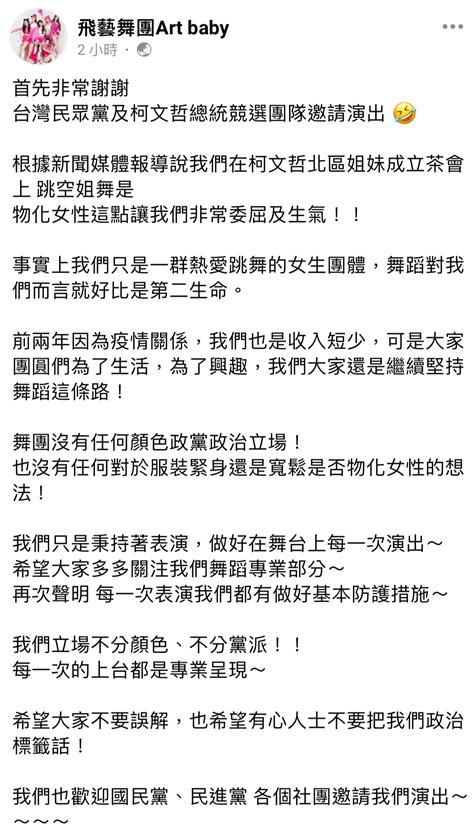 飛藝舞團Art baby
2 小時 ·

首先非常謝謝
台灣民眾黨及柯文哲總統競選團隊邀請演出 🤣

根據新聞媒體報導說我們在柯文哲北區姐妹成立茶會上 跳空姐舞是
物化女性這點讓我們非常委屈及生氣！！

事實上我們只是一群熱愛跳舞的女生團體，舞蹈對我們而言就好比是第二生命。

前兩年因為疫情關係，我們也是收入短少，可是大家團圓們為了生活，為了興趣，我們大家還是繼續堅持舞蹈這條路！

舞團沒有任何顏色政黨政治立場！
也沒有任何對於服裝緊身還是寬鬆是否物化女性的想法！

我們只是秉持著表演，做好在舞台上每一次演出～
希望大家多多關注我們舞蹈專業部分～
再次聲明 每一次表演我們都有做好基本防護措施～

我們立場不分顏色、不分黨派！！
每一次的上台都是專業呈現～

希望大家不要誤解，也希望有心人士不要把我們政治標籤話！

我們也歡迎國民黨、民進黨 各個社團邀請我們演出～～～～